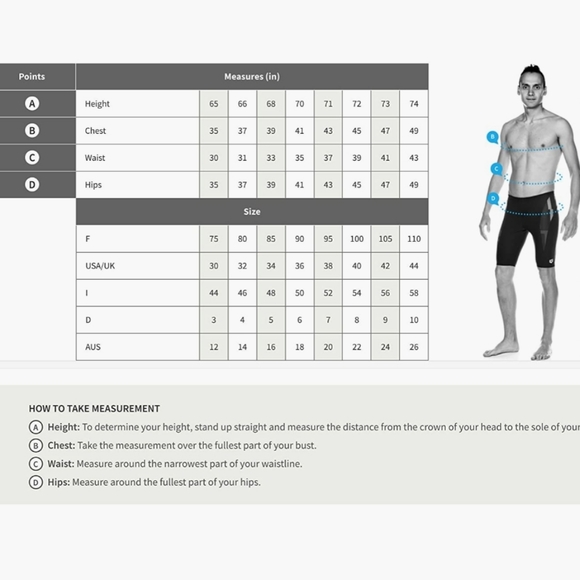 | Points | Measures (in) | | | | | | | | |
|---|---|---|---|---|---|---|---|---|---|
| A | Height | 65 | 66 | 68 | 70 | 71 | 72 | 73 | 74 |
| B | Chest | 35 | 37 | 39 | 41 | 43 | 45 | 47 | 49 |
| C | Waist | 30 | 31 | 33 | 35 | 37 | 39 | 41 | 43 |
| D | Hips | 35 | 37 | 39 | 41 | 43 | 45 | 47 | 49 |
| | Size | | | | | | | | |
| | F | 75 | 80 | 85 | 90 | 95 | 100 | 105 | 110 |
| | USA/UK | 30 | 32 | 34 | 36 | 38 | 40 | 42 | 44 |
| | I | 44 | 46 | 48 | 50 | 52 | 54 | 56 | 58 |
| | D | 3 | 4 | 5 | 6 | 7 | 8 | 9 | 10 |
| | AUS | 12 | 14 | 16 | 18 | 20 | 22 | 24 | 26 |

B
C
D

HOW TO TAKE MEASUREMENT
A Height: To determine your height, stand up straight and measure the distance from the crown of your head to the sole of your
B Chest: Take the measurement over the fullest part of your bust.
C Waist: Measure around the narrowest part of your waistline.
D Hips: Measure around the fullest part of your hips.